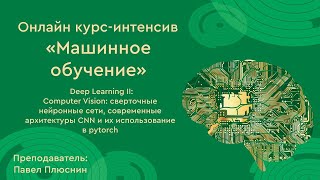 Онлайн курс-интенсив
«Машинное обучение»

Deep Learning II: Computer Vision: сверточные нейронные сети, современные архитектуры CNN и их использование в pytorch

Преподаватель:
Павел Плюснин